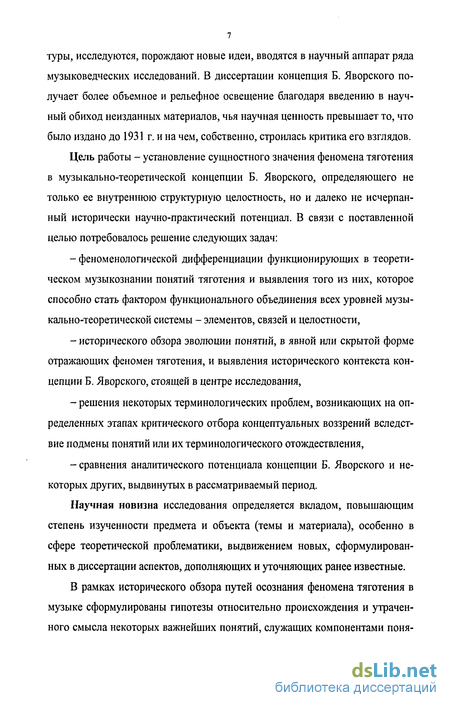 7

туры, исследуются, порождают новые идеи, вводятся в научный аппарат ряда музыковедческих исследований. В диссертации концепция Б. Яворского получает более объемное и рельефное освещение благодаря введению в научный обиход неизданных материалов, чья научная ценность превышает то, что было издано до 1931 г. и на чем, собственно, строилась критика его взглядов.

Цель работы – установление сущностного значения феномена тяготения в музыкально-теоретической концепции Б. Яворского, определяющего не только ее внутреннюю структурную целостность, но и далеко не исчерпанный исторически научно-практический потенциал. В связи с поставленной целью потребовалось решение следующих задач:

– феноменологической дифференциации функционирующих в теоретическом музыкознании понятий тяготения и выявления того из них, которое способно стать фактором функционального объединения всех уровней музыкально-теоретической системы – элементов, связей и целостности,

– исторического обзора эволюции понятий, в явной или скрытой форме отражающих феномен тяготения, и выявления исторического контекста концепции Б. Яворского, стоящей в центре исследования,

– решения некоторых терминологических проблем, возникающих на определенных этапах критического отбора концептуальных воззрений вследствие подмены понятий или их терминологического отождествления,

– сравнения аналитического потенциала концепции Б. Яворского и некоторых других, выдвинутых в рассматриваемый период.

Научная новизна исследования определяется вкладом, повышающим степень изученности предмета и объекта (темы и материала), особенно в сфере теоретической проблематики, выдвижением новых, сформулированных в диссертации аспектов, дополняющих и уточняющих ранее известные.

В рамках исторического обзора путей осознания феномена тяготения в музыке сформулированы гипотезы относительно происхождения и утраченного смысла некоторых важнейших понятий, служащих компонентами поня-

dsLib.net
библиотека диссертаций